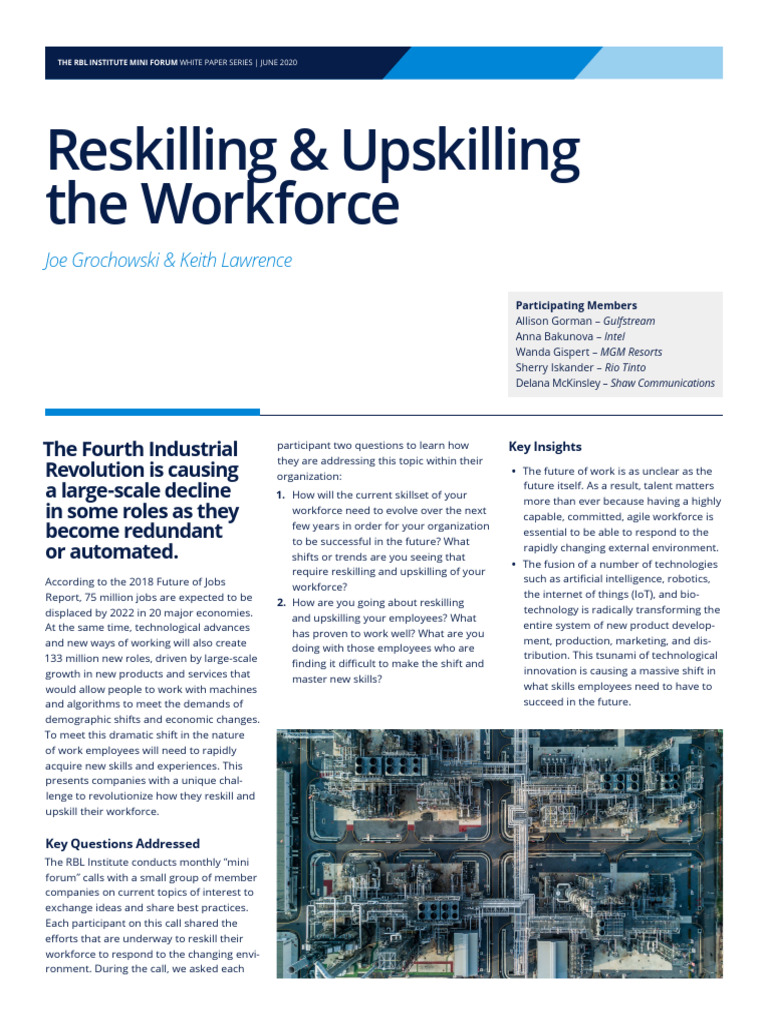 THE RBL INSTITUTE MINI FORUM WHITE PAPER SERIES | JUNE 2020

Reskilling & Upskilling the Workforce

Joe Grochowski & Keith Lawrence

Participating Members
Allison Gorman – Gulfstream
Anna Bakunova – Intel
Wanda Gispert – MGM Resorts
Sherry Iskander – Rio Tinto
Delana McKinsley – Shaw Communications

The Fourth Industrial Revolution is causing a large-scale decline in some roles as they become redundant or automated.

According to the 2018 Future of Jobs Report, 75 million jobs are expected to be displaced by 2022 in 20 major economies. At the same time, technological advances and new ways of working will also create 133 million new roles, driven by large-scale growth in new products and services that would allow people to work with machines and algorithms to meet the demands of demographic shifts and economic changes. To meet this dramatic shift in the nature of work employees will need to rapidly acquire new skills and experiences. This presents companies with a unique challenge to revolutionize how they reskill and upskill their workforce.

Key Questions Addressed

The RBL Institute conducts monthly "mini forum" calls with a small group of member companies on current topics of interest to exchange ideas and share best practices. Each participant on this call shared the efforts that are underway to reskill their workforce to respond to the changing environment. During the call, we asked each participant two questions to learn how they are addressing this topic within their organization:

1. How will the current skillset of your workforce need to evolve over the next few years in order for your organization to be successful in the future? What shifts or trends are you seeing that require reskilling and upskilling of your workforce?
2. How are you going about reskilling and upskilling your employees? What has proven to work well? What are you doing with those employees who are finding it difficult to make the shift and master new skills?

Key Insights

• The future of work is as unclear as the future itself. As a result, talent matters more than ever because having a highly capable, committed, agile workforce is essential to be able to respond to the rapidly changing external environment.
• The fusion of a number of technologies such as artificial intelligence, robotics, the internet of things (IoT), and biotechnology is radically transforming the entire system of new product development, production, marketing, and distribution. This tsunami of technological innovation is causing a massive shift in what skills employees need to have to succeed in the future.